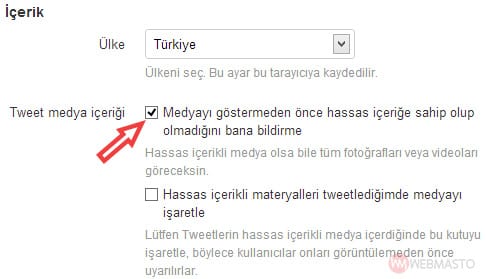 İçerik

Ülke

Türkiye

Ülkeni seç. Bu ayar bu tarayıcıya kaydedilir.

Tweet medya içeriği

Medyayı göstermeden önce hassas içeriğe sahip olup olmadığını bana bildirme

Hassas içerikli medya olsa bile tüm fotoğrafları veya videoları göreceksin.

Hassas içerikli materyalleri tweetlediğimde medyayı işaretle

Lütfen Tweetlerin hassas içerikli medya içerdiğinde bu kutuyu işaretle, böylece kullanıcılar onları görüntülemeden önce uyarılırlar.

WEBMASTO